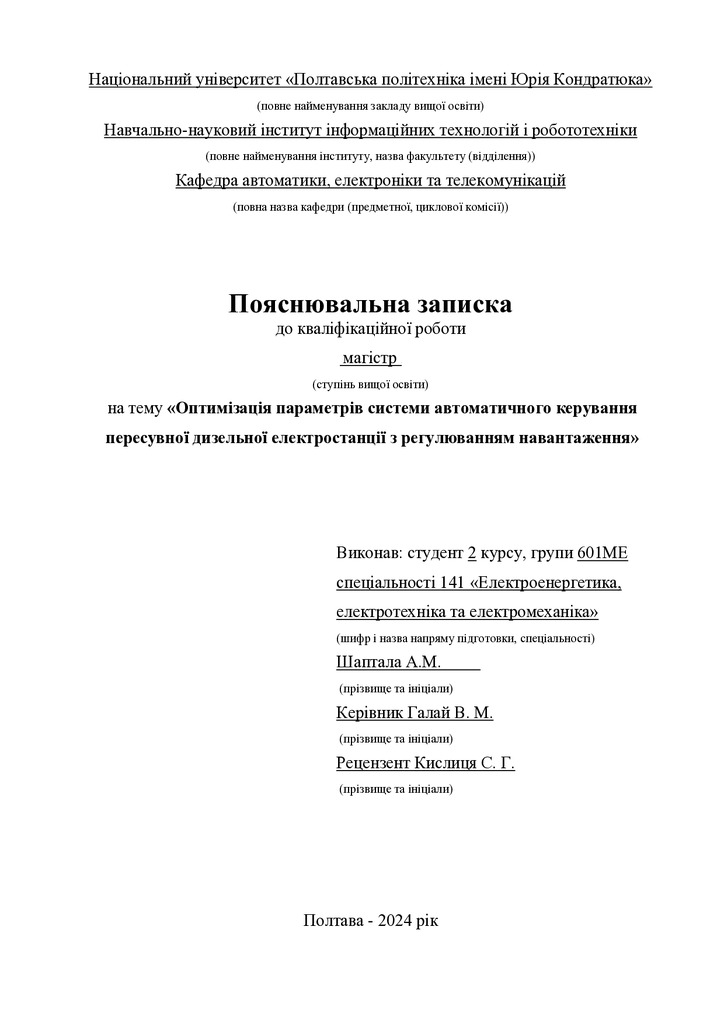 Національний університет «Полтавська політехніка імені Юрія Кондратюка»
(повне найменування закладу вищої освіти)
Навчально-науковий інститут інформаційних технологій і робототехніки
(повне найменування інституту, назва факультету (відділення))
Кафедра автоматики, електроніки та телекомунікацій
(повна назва кафедри (предметної, циклової комісії))

Пояснювальна записка
до кваліфікаційної роботи
магістр
(ступінь вищої освіти)
на тему «Оптимізація параметрів системи автоматичного керування пересувної дизельної електростанції з регулюванням навантаження»

Виконав: студент 2 курсу, групи 601МЕ
спеціальності 141 «Електроенергетика, електротехніка та електромеханіка»
(шифр і назва напряму підготовки, спеціальності)
Шаптала А.М.
(прізвище та ініціали)
Керівник Галай В. М.
(прізвище та ініціали)
Рецензент Кислиця С. Г.
(прізвище та ініціали)

Полтава - 2024 рік